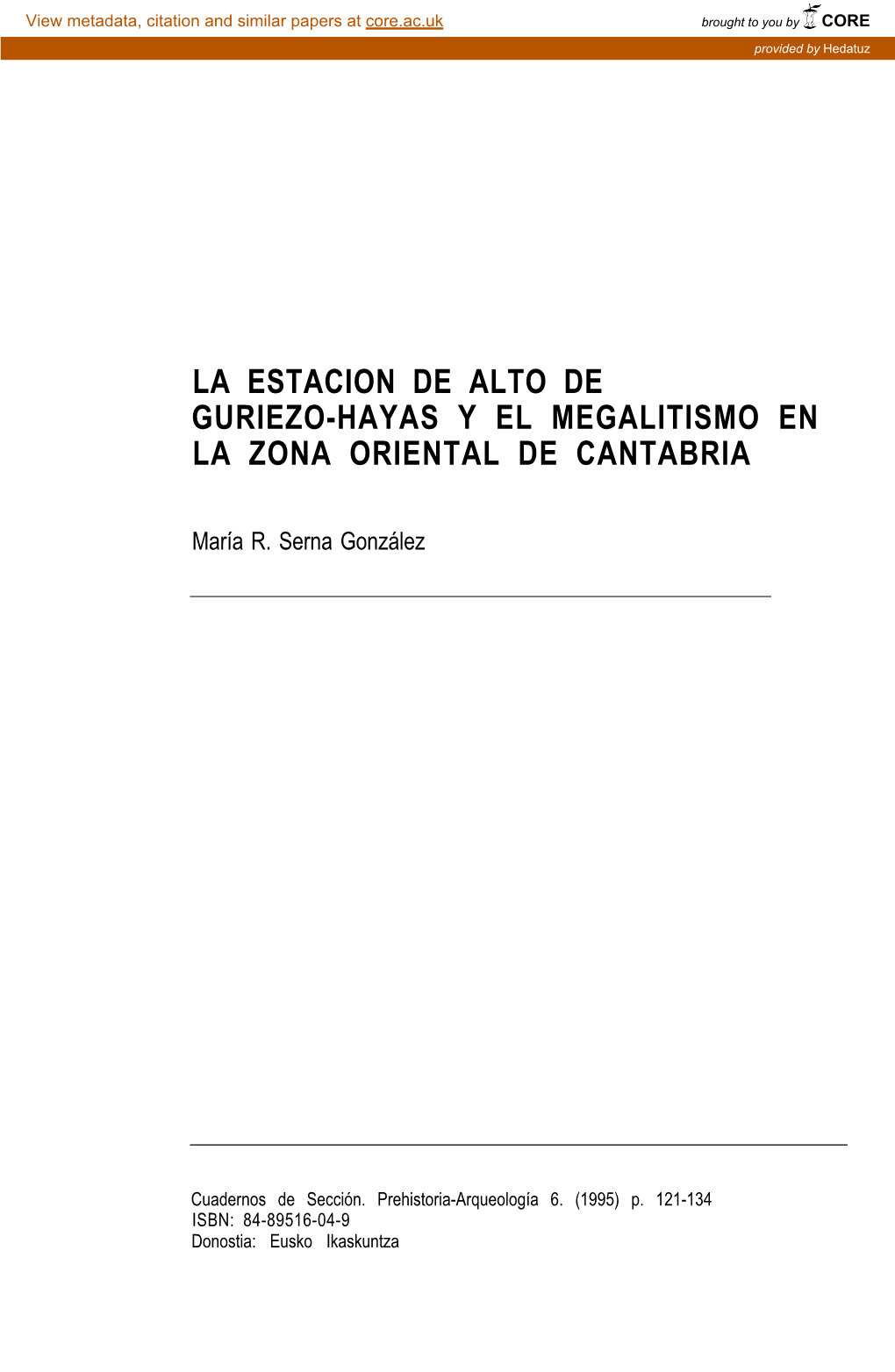 View metadata, citation and similar papers at core.ac.uk

brought to you by CORE

provided by Hedatuz

LA ESTACION DE ALTO DE GURIEZO-HAYAS Y EL MEGALITISMO EN LA ZONA ORIENTAL DE CANTABRIA

María R. Serna González

Cuadernos de Sección. Prehistoria-Arqueología 6. (1995) p. 121-134
ISBN: 84-89516-04-9
Donostia: Eusko Ikaskuntza